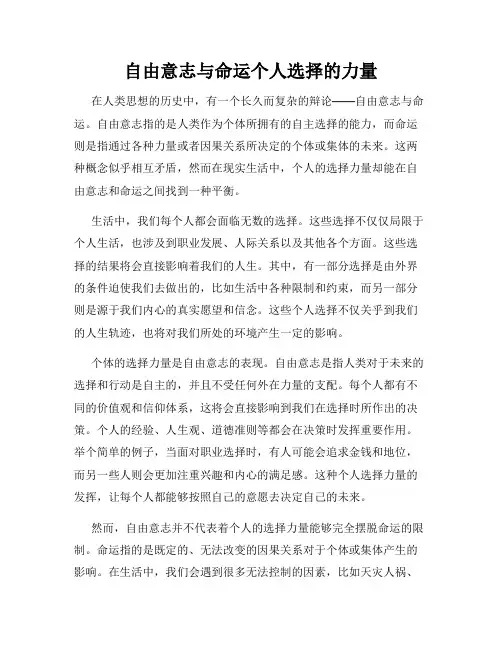 自由意志与命运个人选择的力量

在人类思想的历史中，有一个长久而复杂的辩论——自由意志与命运。自由意志指的是人类作为个体所拥有的自主选择的能力，而命运则是指通过各种力量或者因果关系所决定的个体或集体的未来。这两种概念似乎相互矛盾，然而在现实生活中，个人的选择力量却能在自由意志和命运之间找到一种平衡。

生活中，我们每个人都会面临无数的选择。这些选择不仅仅局限于个人生活，也涉及到职业发展、人际关系以及其他各个方面。这些选择的结果将会直接影响着我们的人生。其中，有一部分选择是由外界的条件迫使我们去做出的，比如生活中各种限制和约束，而另一部分则是源于我们内心的真实愿望和信念。这些个人选择不仅关乎到我们的人生轨迹，也将对我们所处的环境产生一定的影响。

个体的选择力量是自由意志的表现。自由意志是指人类对于未来的选择和行动是自主的，并且不受任何外在力量的支配。每个人都有不同的价值观和信仰体系，这将会直接影响到我们在选择时所作出的决策。个人的经验、人生观、道德准则等都会在决策时发挥重要作用。举个简单的例子，当面对职业选择时，有人可能会追求金钱和地位，而另一些人则会更加注重兴趣和内心的满足感。这种个人选择力量的发挥，让每个人都能够按照自己的意愿去决定自己的未来。

然而，自由意志并不代表着个人的选择力量能够完全摆脱命运的限制。命运指的是既定的、无法改变的因果关系对于个体或集体产生的影响。在生活中，我们会遇到很多无法控制的因素，比如天灾人祸、